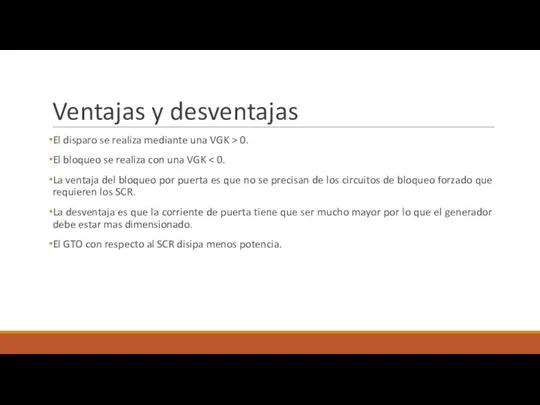 Ventajas y desventajas

•El disparo se realiza mediante una VGK > 0.

•El bloqueo se realiza con una VGK < 0.

•La ventaja del bloqueo por puerta es que no se precisan de los circuitos de bloqueo forzado que requieren los SCR.

•La desventaja es que la corriente de puerta tiene que ser mucho mayor por lo que el generador debe estar mas dimensionado.

•El GTO con respecto al SCR disipa menos potencia.